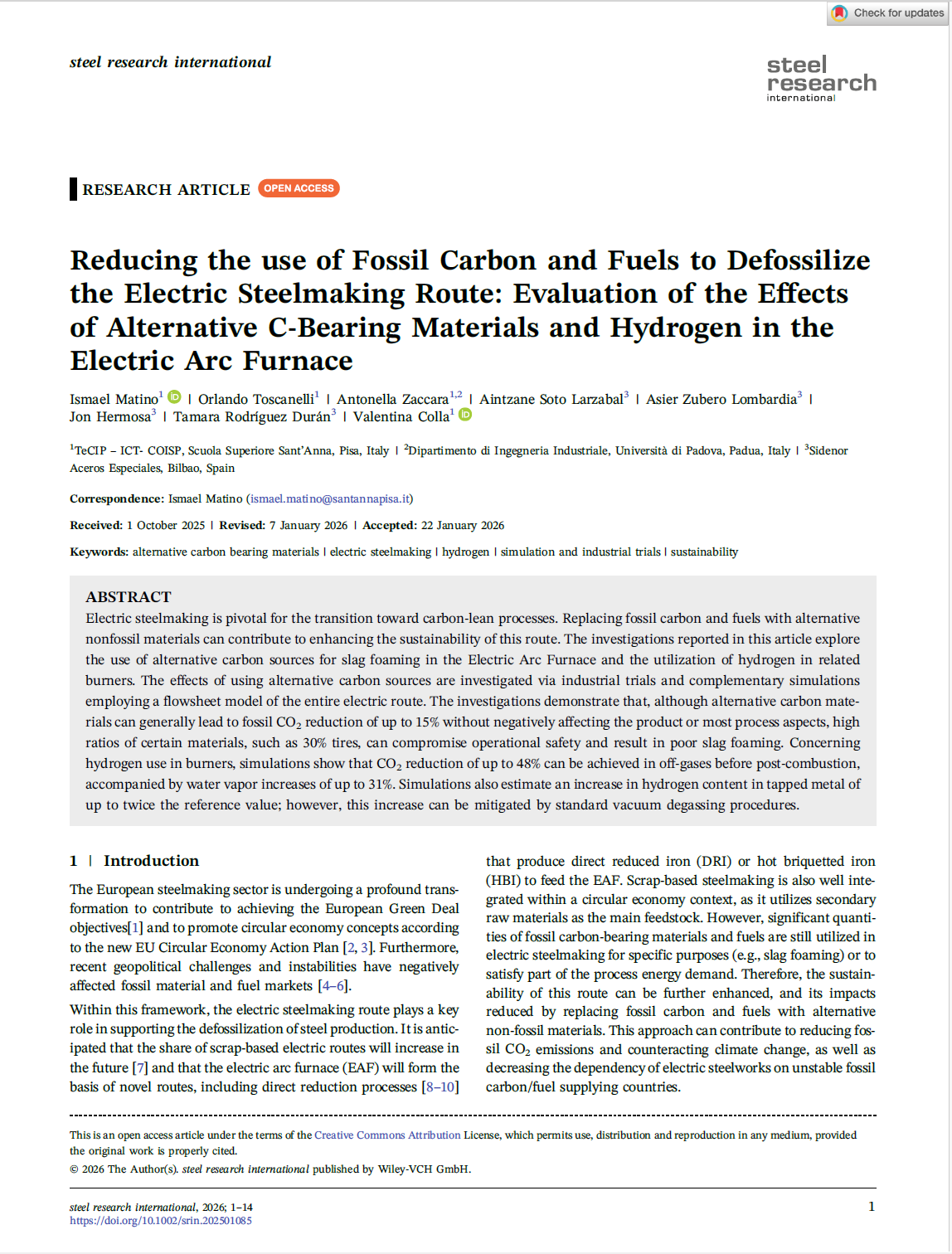 Check for updates

steel research international

steel research international

RESEARCH ARTICLE OPEN ACCESS

Reducing the use of Fossil Carbon and Fuels to Defossilize the Electric Steelmaking Route: Evaluation of the Effects of Alternative C-Bearing Materials and Hydrogen in the Electric Arc Furnace

Ismael Matino$^1$ | Orlando Toscanelli$^1$ | Antonella Zaccara$^{1,2}$ | Aintzane Soto Larzabal$^3$ | Asier Zubero Lombardia$^3$ | Jon Hermosa$^3$ | Tamara Rodríguez Durán$^3$ | Valentina Colla$^1$

$^1$TeCIP – ICT- COISP, Scuola Superiore Sant'Anna, Pisa, Italy | $^2$Dipartimento di Ingegneria Industriale, Università di Padova, Padua, Italy | $^3$Sidenor Aceros Especiales, Bilbao, Spain

Correspondence: Ismael Matino (ismael.matino@santannapisa.it)

Received: 1 October 2025 | Revised: 7 January 2026 | Accepted: 22 January 2026

Keywords: alternative carbon bearing materials | electric steelmaking | hydrogen | simulation and industrial trials | sustainability

ABSTRACT
Electric steelmaking is pivotal for the transition toward carbon-lean processes. Replacing fossil carbon and fuels with alternative nonfossil materials can contribute to enhancing the sustainability of this route. The investigations reported in this article explore the use of alternative carbon sources for slag foaming in the Electric Arc Furnace and the utilization of hydrogen in related burners. The effects of using alternative carbon sources are investigated via industrial trials and complementary simulations employing a flowsheet model of the entire electric route. The investigations demonstrate that, although alternative carbon materials can generally lead to fossil $CO_2$ reduction of up to 15% without negatively affecting the product or most process aspects, high ratios of certain materials, such as 30% tires, can compromise operational safety and result in poor slag foaming. Concerning hydrogen use in burners, simulations show that $CO_2$ reduction of up to 48% can be achieved in off-gases before post-combustion, accompanied by water vapor increases of up to 31%. Simulations also estimate an increase in hydrogen content in tapped metal of up to twice the reference value; however, this increase can be mitigated by standard vacuum degassing procedures.

1 | Introduction

The European steelmaking sector is undergoing a profound transformation to contribute to achieving the European Green Deal objectives[1] and to promote circular economy concepts according to the new EU Circular Economy Action Plan [2, 3]. Furthermore, recent geopolitical challenges and instabilities have negatively affected fossil material and fuel markets [4–6].

Within this framework, the electric steelmaking route plays a key role in supporting the defossilization of steel production. It is anticipated that the share of scrap-based electric routes will increase in the future [7] and that the electric arc furnace (EAF) will form the basis of novel routes, including direct reduction processes [8–10]

that produce direct reduced iron (DRI) or hot briquetted iron (HBI) to feed the EAF. Scrap-based steelmaking is also well integrated within a circular economy context, as it utilizes secondary raw materials as the main feedstock. However, significant quantities of fossil carbon-bearing materials and fuels are still utilized in electric steelmaking for specific purposes (e.g., slag foaming) or to satisfy part of the process energy demand. Therefore, the sustainability of this route can be further enhanced, and its impacts reduced by replacing fossil carbon and fuels with alternative non-fossil materials. This approach can contribute to reducing fossil $CO_2$ emissions and counteracting climate change, as well as decreasing the dependency of electric steelworks on unstable fossil carbon/fuel supplying countries.

This is an open access article under the terms of the Creative Commons Attribution License, which permits use, distribution and reproduction in any medium, provided the original work is properly cited.
© 2026 The Author(s). steel research international published by Wiley-VCH GmbH.

steel research international, 2026; 1–14
https://doi.org/10.1002/srin.202501085

1